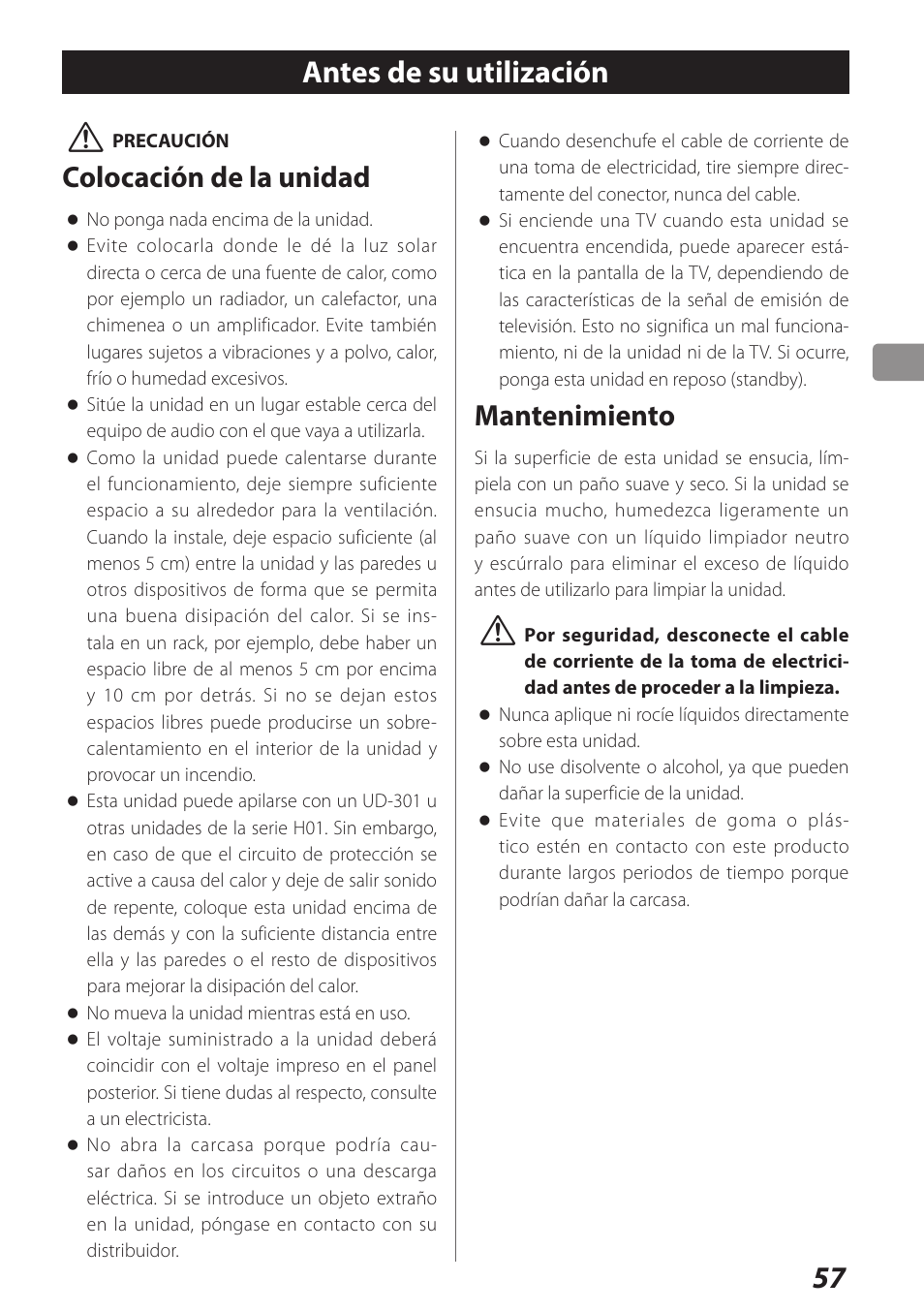 Antes de su utilización

PRECAUCIÓN

Colocación de la unidad

● No ponga nada encima de la unidad.
● Evite colocarla donde le dé la luz solar directa o cerca de una fuente de calor, como por ejemplo un radiador, un calefactor, una chimenea o un amplificador. Evite también lugares sujetos a vibraciones y a polvo, calor, frío o humedad excesivos.
● Sitúe la unidad en un lugar estable cerca del equipo de audio con el que vaya a utilizarla.
● Como la unidad puede calentarse durante el funcionamiento, deje siempre suficiente espacio a su alrededor para la ventilación. Cuando la instale, deje espacio suficiente (al menos 5 cm) entre la unidad y las paredes u otros dispositivos de forma que se permita una buena disipación del calor. Si se instala en un rack, por ejemplo, debe haber un espacio libre de al menos 5 cm por encima y 10 cm por detrás. Si no se dejan estos espacios libres puede producirse un sobrecalentamiento en el interior de la unidad y provocar un incendio.
● Esta unidad puede apilarse con un UD-301 u otras unidades de la serie H01. Sin embargo, en caso de que el circuito de protección se active a causa del calor y deje de salir sonido de repente, coloque esta unidad encima de las demás y con la suficiente distancia entre ella y las paredes o el resto de dispositivos para mejorar la disipación del calor.
● No mueva la unidad mientras está en uso.
● El voltaje suministrado a la unidad deberá coincidir con el voltaje impreso en el panel posterior. Si tiene dudas al respecto, consulte a un electricista.
● No abra la carcasa porque podría causar daños en los circuitos o una descarga eléctrica. Si se introduce un objeto extraño en la unidad, póngase en contacto con su distribuidor.
● Cuando desenchufe el cable de corriente de una toma de electricidad, tire siempre directamente del conector, nunca del cable.
● Si enciende una TV cuando esta unidad se encuentra encendida, puede aparecer estática en la pantalla de la TV, dependiendo de las características de la señal de emisión de televisión. Esto no significa un mal funcionamiento, ni de la unidad ni de la TV. Si ocurre, ponga esta unidad en reposo (standby).

Mantenimiento

Si la superficie de esta unidad se ensucia, límpiela con un paño suave y seco. Si la unidad se ensucia mucho, humedezca ligeramente un paño suave con un líquido limpiador neutro y escúrralo para eliminar el exceso de líquido antes de utilizarlo para limpiar la unidad.

Por seguridad, desconecte el cable de corriente de la toma de electricidad antes de proceder a la limpieza.

● Nunca aplique ni rocíe líquidos directamente sobre esta unidad.
● No use disolvente o alcohol, ya que pueden dañar la superficie de la unidad.
● Evite que materiales de goma o plástico estén en contacto con este producto durante largos periodos de tiempo porque podrían dañar la carcasa.

57